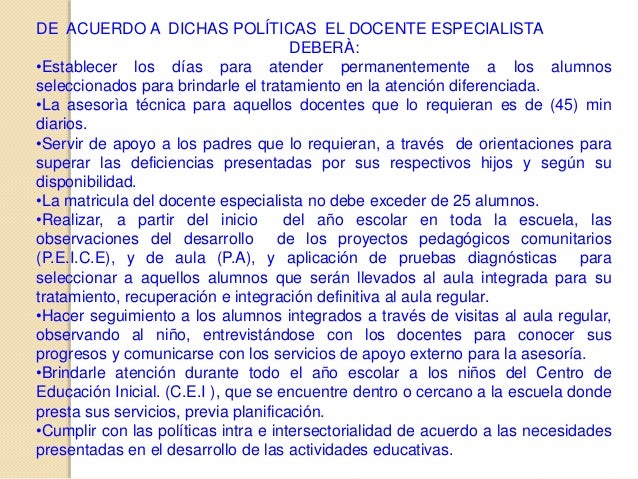 DE ACUERDO A DICHAS POLÍTICAS EL DOCENTE ESPECIALISTA DEBERÀ:

•Establecer los días para atender permanentemente a los alumnos seleccionados para brindarle el tratamiento en la atención diferenciada.

•La asesorìa técnica para aquellos docentes que lo requieran es de (45) min diarios.

•Servir de apoyo a los padres que lo requieran, a través de orientaciones para superar las deficiencias presentadas por sus respectivos hijos y según su disponibilidad.

•La matricula del docente especialista no debe exceder de 25 alumnos.

•Realizar, a partir del inicio del año escolar en toda la escuela, las observaciones del desarrollo de los proyectos pedagógicos comunitarios (P.E.I.C.E), y de aula (P.A), y aplicación de pruebas diagnósticas para seleccionar a aquellos alumnos que serán llevados al aula integrada para su tratamiento, recuperación e integración definitiva al aula regular.

•Hacer seguimiento a los alumnos integrados a través de visitas al aula regular, observando al niño, entrevistándose con los docentes para conocer sus progresos y comunicarse con los servicios de apoyo externo para la asesoría.

•Brindarle atención durante todo el año escolar a los niños del Centro de Educación Inicial. (C.E.I ), que se encuentre dentro o cercano a la escuela donde presta sus servicios, previa planificación.

•Cumplir con las políticas intra e intersectorialidad de acuerdo a las necesidades presentadas en el desarrollo de las actividades educativas.